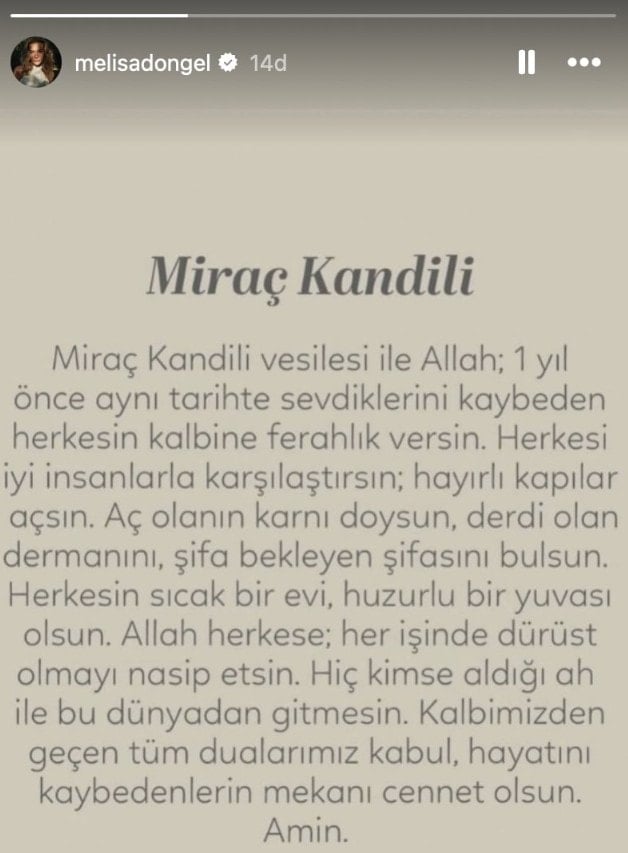 melisadongel 14d

Miraç Kandili

Miraç Kandili vesilesi ile Allah; 1 yıl önce aynı tarihte sevdiklerini kaybeden herkesin kalbine ferahlık versin. Herkesi iyi insanlarla karşılaştırsın; hayırlı kapılar açsın. Aç olanın karnı doysun, derdi olan dermanını, şifa bekleyen şifasını bulsun. Herkesin sıcak bir evi, huzurlu bir yuvası olsun. Allah herkese; her işinde dürüst olmayı nasip etsin. Hiç kimse aldığı ah ile bu dünyadan gitmesin. Kalbimizden geçen tüm dualarımız kabul, hayatını kaybedenlerin mekanı cennet olsun. Amin.